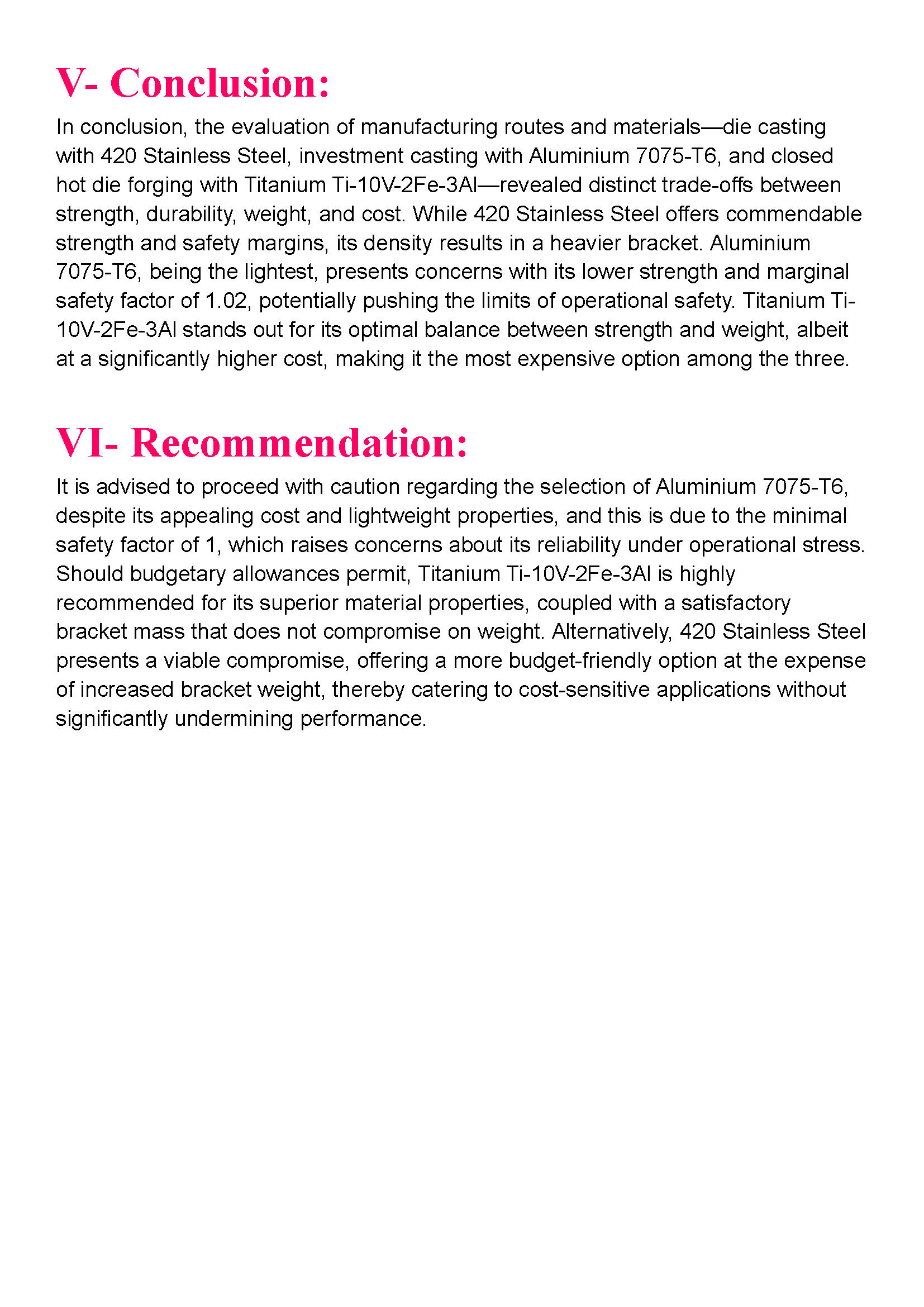 V- Conclusion:

In conclusion, the evaluation of manufacturing routes and materials—die casting with 420 Stainless Steel, investment casting with Aluminium 7075-T6, and closed hot die forging with Titanium Ti-10V-2Fe-3Al—revealed distinct trade-offs between strength, durability, weight, and cost. While 420 Stainless Steel offers commendable strength and safety margins, its density results in a heavier bracket. Aluminium 7075-T6, being the lightest, presents concerns with its lower strength and marginal safety factor of 1.02, potentially pushing the limits of operational safety. Titanium Ti-10V-2Fe-3Al stands out for its optimal balance between strength and weight, albeit at a significantly higher cost, making it the most expensive option among the three.

VI- Recommendation:

It is advised to proceed with caution regarding the selection of Aluminium 7075-T6, despite its appealing cost and lightweight properties, and this is due to the minimal safety factor of 1, which raises concerns about its reliability under operational stress. Should budgetary allowances permit, Titanium Ti-10V-2Fe-3Al is highly recommended for its superior material properties, coupled with a satisfactory bracket mass that does not compromise on weight. Alternatively, 420 Stainless Steel presents a viable compromise, offering a more budget-friendly option at the expense of increased bracket weight, thereby catering to cost-sensitive applications without significantly undermining performance.